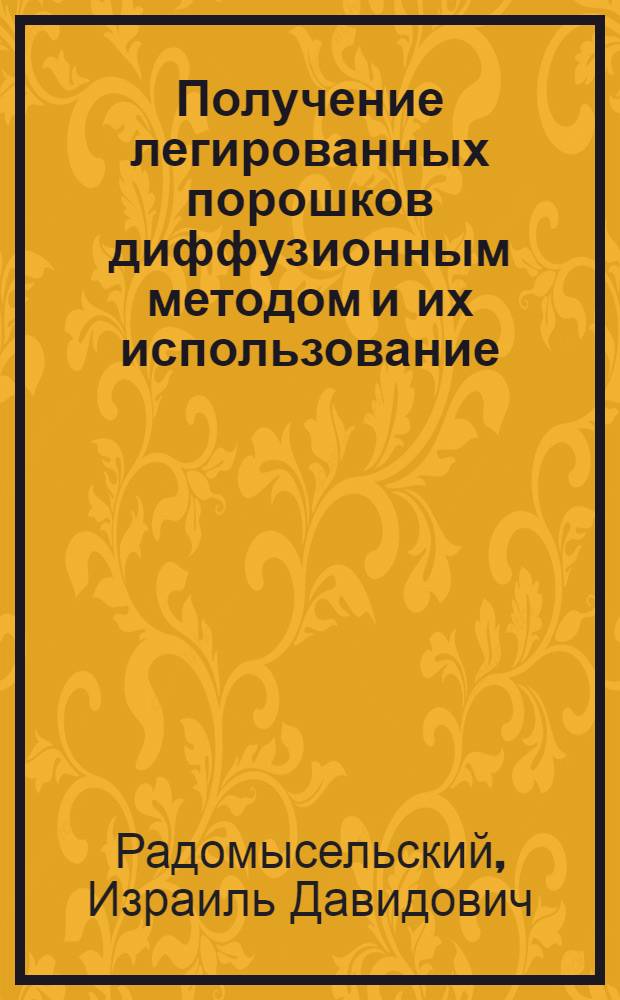 Получение легированных порошков диффузионным методом и их использование

Радомысельский, Израиль Давидович